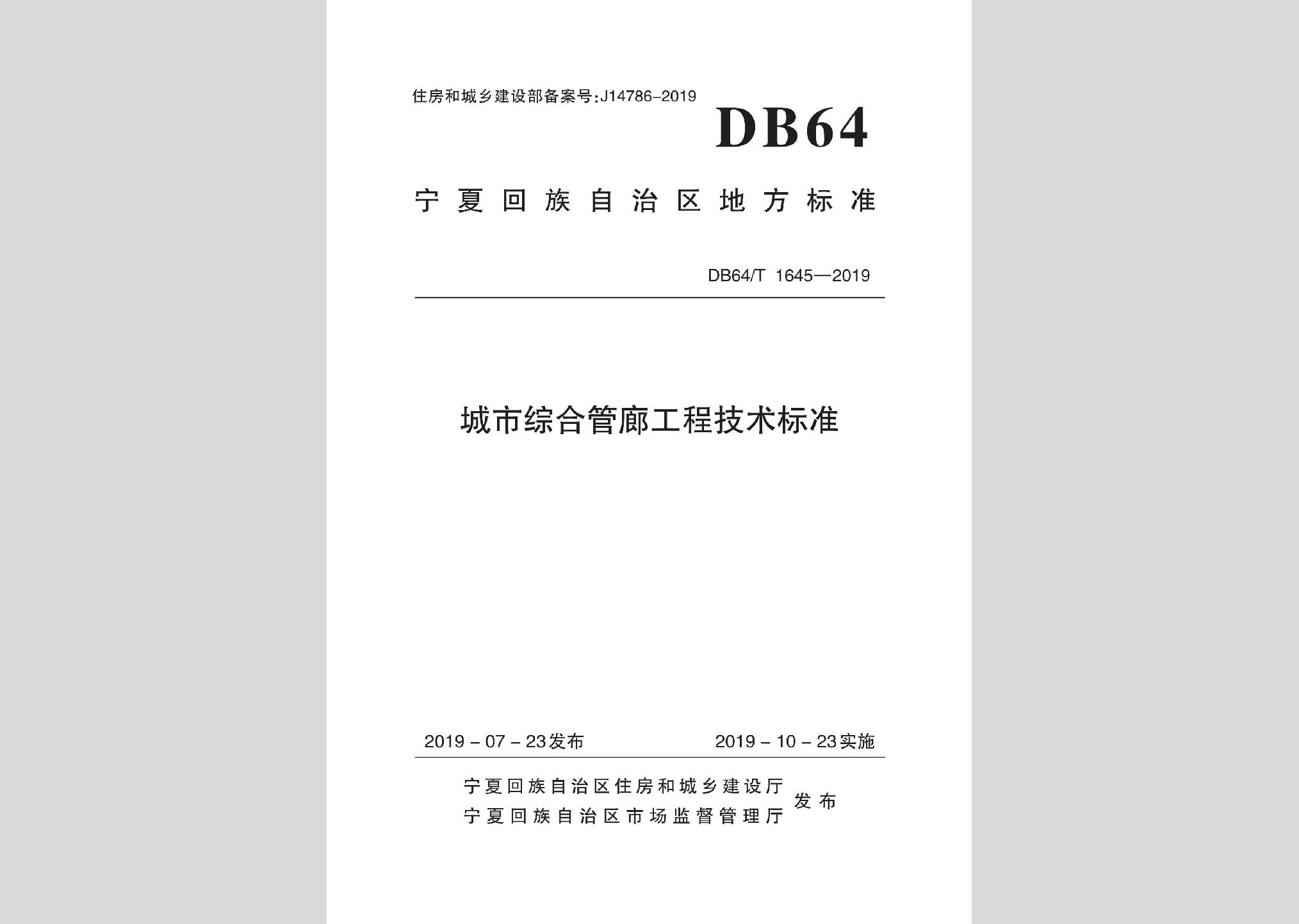 住房和城乡建设部备案号:J14786-2019

DB64

宁夏回族自治区地方标准

DB64/T 1645—2019

城市综合管廊工程技术标准

2019－07－23发布

2019－10－23实施

宁夏回族自治区住房和城乡建设厅
宁夏回族自治区市场监督管理厅
发布